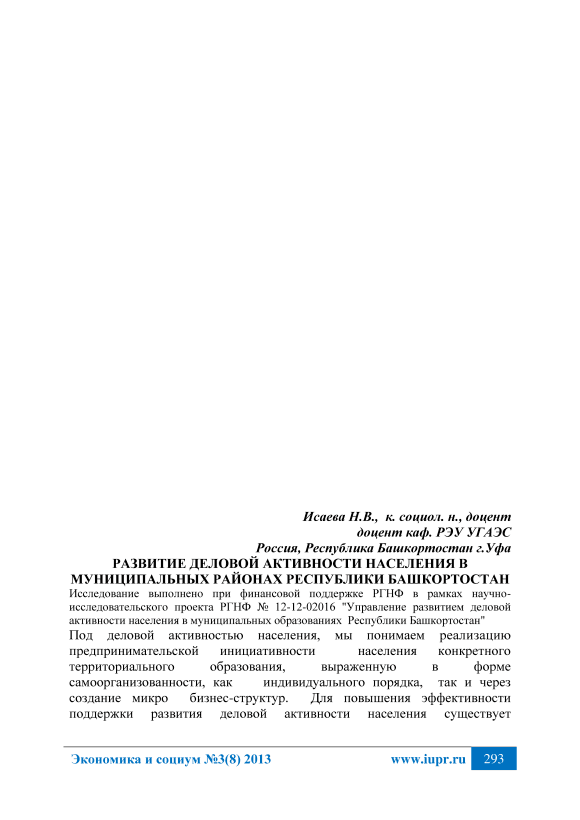 Исаева Н.В., к. социол. н., доцент
доцент каф. РЭУ УГАЭС
Россия, Республика Башкортостан г.Уфа

РАЗВИТИЕ ДЕЛОВОЙ АКТИВНОСТИ НАСЕЛЕНИЯ В МУНИЦИПАЛЬНЫХ РАЙОНАХ РЕСПУБЛИКИ БАШКОРТОСТАН

Исследование выполнено при финансовой поддержке РГНФ в рамках научно-исследовательского проекта РГНФ № 12-12-02016 "Управление развитием деловой активности населения в муниципальных образованиях Республики Башкортостан"

Под деловой активностью населения, мы понимаем реализацию предпринимательской инициативности населения конкретного территориального образования, выраженную в форме самоорганизованности, как индивидуального порядка, так и через создание микро бизнес-структур. Для повышения эффективности поддержки развития деловой активности населения существует

Экономика и социум №3(8) 2013 www.iupr.ru 293